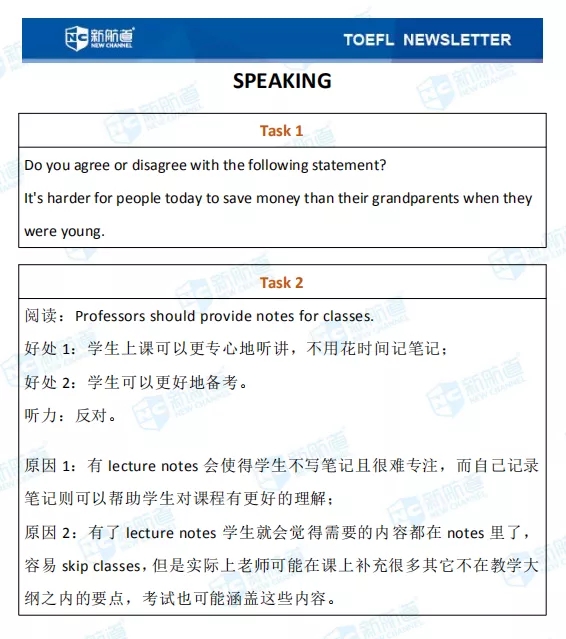 新航道 NEW CHANNEL

TOEFL NEWSLETTER

SPEAKING

Task 1

Do you agree or disagree with the following statement?

It's harder for people today to save money than their grandparents when they were young.

Task 2

阅读：Professors should provide notes for classes.

好处 1：学生上课可以更专心地听讲，不用花时间记笔记；

好处 2：学生可以更好地备考。

听力：反对。

原因 1：有 lecture notes 会使得学生不写笔记且很难专注，而自己记录笔记则可以帮助学生对课程有更好的理解；

原因 2：有了 lecture notes 学生就会觉得需要的内容都在 notes 里了，容易 skip classes，但是实际上老师可能在课上补充很多其它不在教学大纲之内的要点，考试也可能涵盖这些内容。